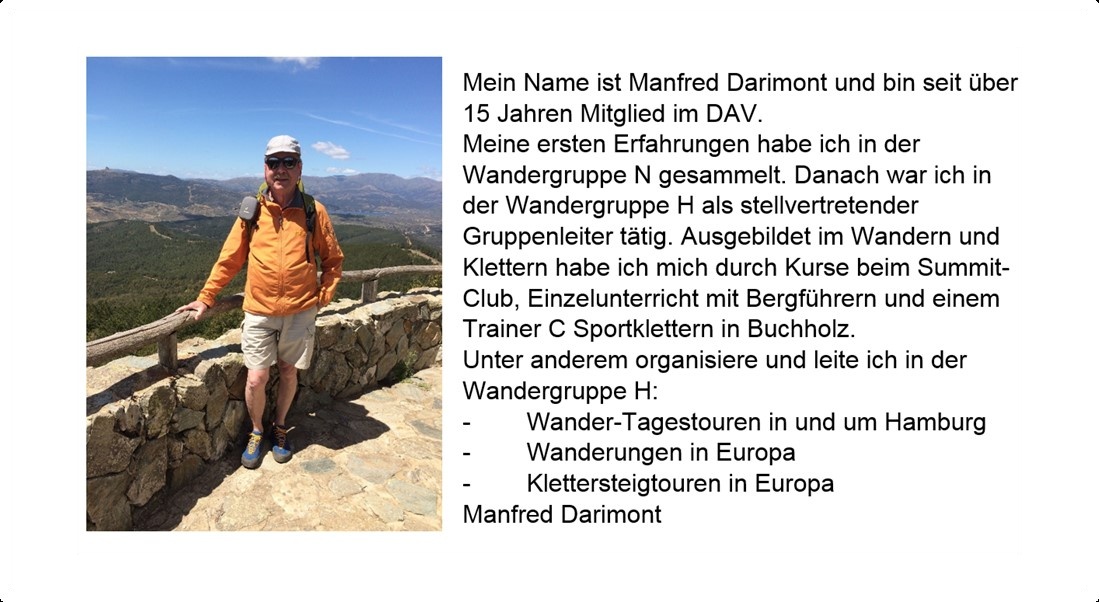 Mein Name ist Manfred Darimont und bin seit über 15 Jahren Mitglied im DAV.
Meine ersten Erfahrungen habe ich in der Wandergruppe N gesammelt. Danach war ich in der Wandergruppe H als stellvertretender Gruppenleiter tätig. Ausgebildet im Wandern und Klettern habe ich mich durch Kurse beim Summit-Club, Einzelunterricht mit Bergführern und einem Trainer C Sportklettern in Buchholz.
Unter anderem organisiere und leite ich in der Wandergruppe H:
- Wander-Tagestouren in und um Hamburg
- Wanderungen in Europa
- Klettersteigtouren in Europa
Manfred Darimont